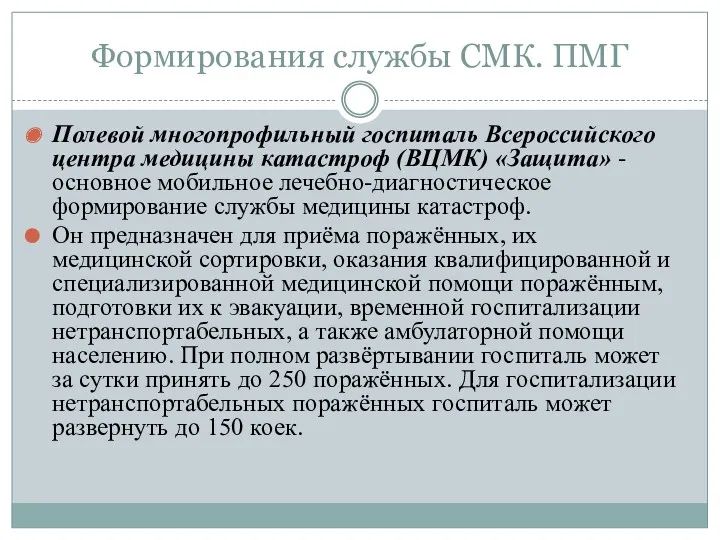 Формирования службы СМК. ПМГ

Полевой многопрофильный госпиталь Всероссийского центра медицины катастроф (ВЦМК) «Защита» - основное мобильное лечебно-диагностическое формирование службы медицины катастроф.

Он предназначен для приёма поражённых, их медицинской сортировки, оказания квалифицированной и специализированной медицинской помощи поражённым, подготовки их к эвакуации, временной госпитализации нетранспортабельных, а также амбулаторной помощи населению. При полном развёртывании госпиталь может за сутки принять до 250 поражённых. Для госпитализации нетранспортабельных поражённых госпиталь может развернуть до 150 коек.